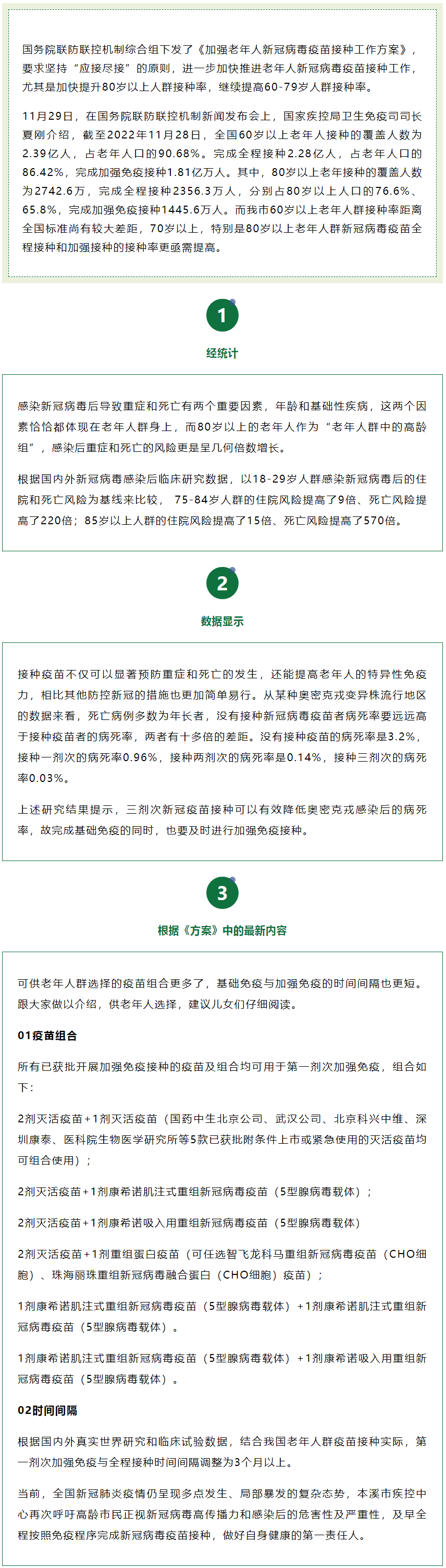 国务院联防联控机制综合组下发了《加强老年人新冠病毒疫苗接种工作方案》，要求坚持“应接尽接”的原则，进一步加快推进老年人新冠病毒疫苗接种工作，尤其是加快提升80岁以上人群接种率，继续提高60-79岁人群接种率。

11月29日，在国务院联防联控机制新闻发布会上，国家疾控局卫生免疫司司长夏刚介绍，截至2022年11月28日，全国60岁以上老年人接种的覆盖人数为2.39亿人，占老年人口的90.68%。完成全程接种2.28亿人，占老年人口的86.42%，完成加强免疫接种1.81亿万人。其中，80岁以上老年接种的覆盖人数为2742.6万，完成全程接种2356.3万人，分别占80岁以上人口的76.6%、65.8%，完成加强免疫接种1445.6万人。而我市60岁以上老年人群接种率距离全国标准尚有较大差距，70岁以上，特别是80岁以上老年人群新冠病毒疫苗全程接种和加强接种的接种率更亟需提高。

1

经统计

感染新冠病毒后导致重症和死亡有两个重要因素，年龄和基础性疾病，这两个因素恰恰都体现在老年人群身上，而80岁以上的老年人作为“老年人群中的高龄组”，感染后重症和死亡的风险更是呈几何倍数增长。

根据国内外新冠病毒感染后临床研究数据，以18-29岁人群感染新冠病毒后的住院和死亡风险为基线来比较， 75-84岁人群的住院风险提高了9倍、死亡风险提高了220倍；85岁以上人群的住院风险提高了15倍、死亡风险提高了570倍。

2

数据显示

接种疫苗不仅可以显著预防重症和死亡的发生，还能提高老年人的特异性免疫力，相比其他防控新冠的措施也更加简单易行。从某种奥密克戎变异株流行地区的数据来看，死亡病例多数为年长者，没有接种新冠病毒疫苗者病死率要远远高于接种疫苗者的病死率，两者有十多倍的差距。没有接种疫苗的病死率是3.2%，接种一剂次的病死率0.96%，接种两剂次的病死率是0.14%，接种三剂次的病死率0.03%。

上述研究结果提示，三剂次新冠疫苗接种可以有效降低奥密克戎感染后的病死率，故完成基础免疫的同时，也要及时进行加强免疫接种。

3

根据《方案》中的最新内容

可供老年人群选择的疫苗组合更多了，基础免疫与加强免疫的时间间隔也更短。跟大家做以介绍，供老年人选择，建议儿女们仔细阅读。

01疫苗组合

所有已获批开展加强免疫接种的疫苗及组合均可用于第一剂次加强免疫，组合如下：

2剂灭活疫苗+1剂灭活疫苗（国药中生北京公司、武汉公司、北京科兴中维、深圳康泰、医科院生物医学研究所等5款已获批附条件上市或紧急使用的灭活疫苗均可组合使用）；

2剂灭活疫苗+1剂康希诺肌注式重组新冠病毒疫苗（5型腺病毒载体）；

2剂灭活疫苗+1剂康希诺吸入用重组新冠病毒疫苗（5型腺病毒载体）

2剂灭活疫苗+1剂重组蛋白疫苗（可任选智飞龙科马重组新冠病毒疫苗（CHO细胞）、珠海丽珠重组新冠病毒融合蛋白（CHO细胞）疫苗）；

1剂康希诺肌注式重组新冠病毒疫苗（5型腺病毒载体）+1剂康希诺肌注式重组新冠病毒疫苗（5型腺病毒载体）。

1剂康希诺肌注式重组新冠病毒疫苗（5型腺病毒载体）+1剂康希诺吸入用重组新冠病毒疫苗（5型腺病毒载体）。

02时间间隔

根据国内外真实世界研究和临床试验数据，结合我国老年人群疫苗接种实际，第一剂次加强免疫与全程接种时间间隔调整为3个月以上。

当前，全国新冠肺炎疫情仍呈现多点发生、局部暴发的复杂态势，本溪市疾控中心再次呼吁高龄市民正视新冠病毒高传播力和感染后的危害性及严重性，及早全程按照免疫程序完成新冠病毒疫苗接种，做好自身健康的第一责任人。